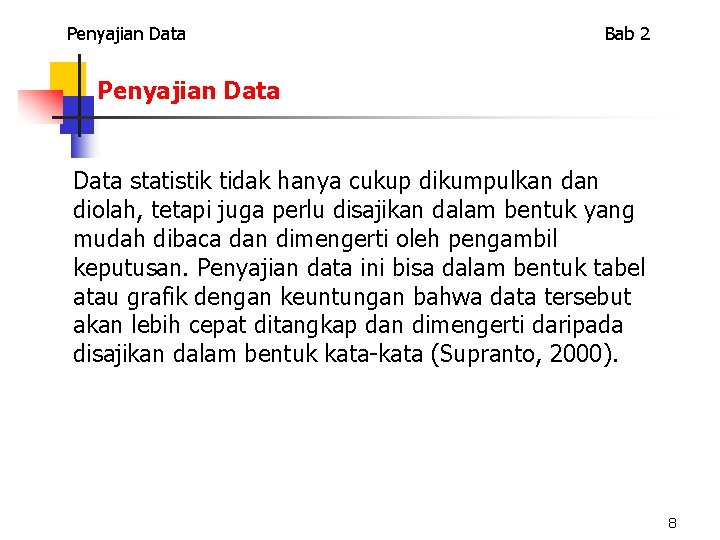 Penyajian Data

Bab 2

Penyajian Data

Data statistik tidak hanya cukup dikumpulkan dan diolah, tetapi juga perlu disajikan dalam bentuk yang mudah dibaca dan dimengerti oleh pengambil keputusan. Penyajian data ini bisa dalam bentuk tabel atau grafik dengan keuntungan bahwa data tersebut akan lebih cepat ditangkap dan dimengerti daripada disajikan dalam bentuk kata-kata (Supranto, 2000).

8